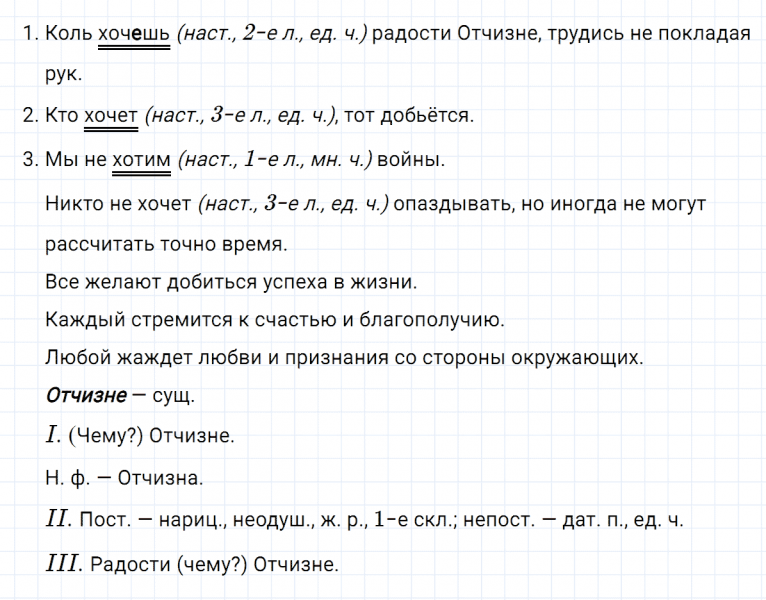 1. Коль хочешь (наст., 2-е л., ед. ч.) радости Отчизне, трудись не покладая рук.

2. Кто хочет (наст., 3-е л., ед. ч.), тот добьётся.

3. Мы не хотим (наст., 1-е л., мн. ч.) войны.

Никто не хочет (наст., 3-е л., ед. ч.) опаздывать, но иногда не могут рассчитать точно время.

Все желают добиться успеха в жизни.

Каждый стремится к счастью и благополучию.

Любой жаждет любви и признания со стороны окружающих.

Отчизне — сущ.

I. (Чему?) Отчизне.

Н. ф. — Отчизна.

II. Пост. — нариц., неодуш., ж. р., 1-е скл.; непост. — дат. п., ед. ч.

III. Радости (чему?) Отчизне.